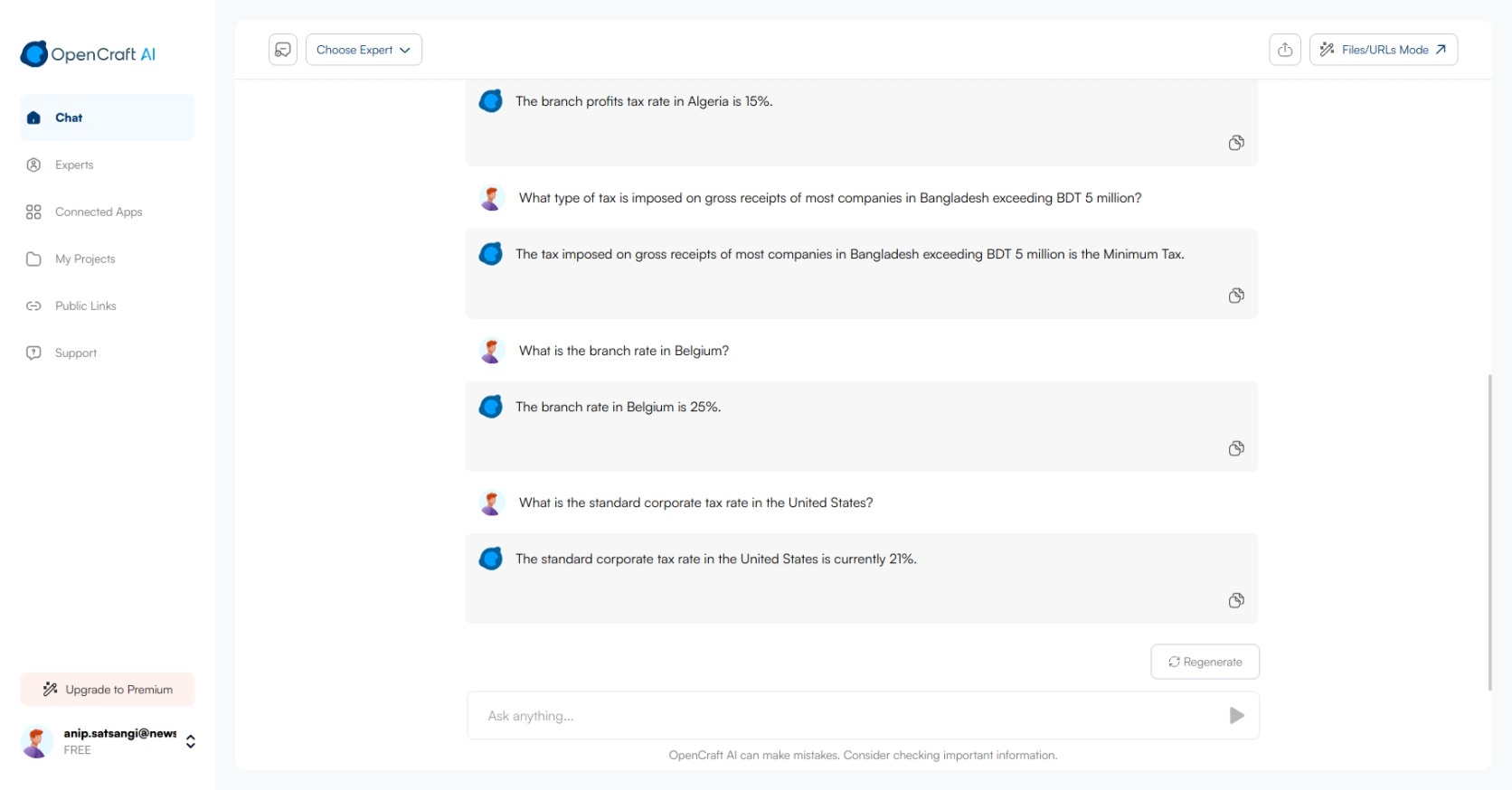 OpenCraft AI

Chat

Experts

Connected Apps

My Projects

Public Links

Support

Upgrade to Premium

anip.satsangi@news
FREE

Choose Expert

Files/URLs Mode

The branch profits tax rate in Algeria is 15%.

What type of tax is imposed on gross receipts of most companies in Bangladesh exceeding BDT 5 million?

The tax imposed on gross receipts of most companies in Bangladesh exceeding BDT 5 million is the Minimum Tax.

What is the branch rate in Belgium?

The branch rate in Belgium is 25%.

What is the standard corporate tax rate in the United States?

The standard corporate tax rate in the United States is currently 21%.

Regenerate

Ask anything...

OpenCraft AI can make mistakes. Consider checking important information.